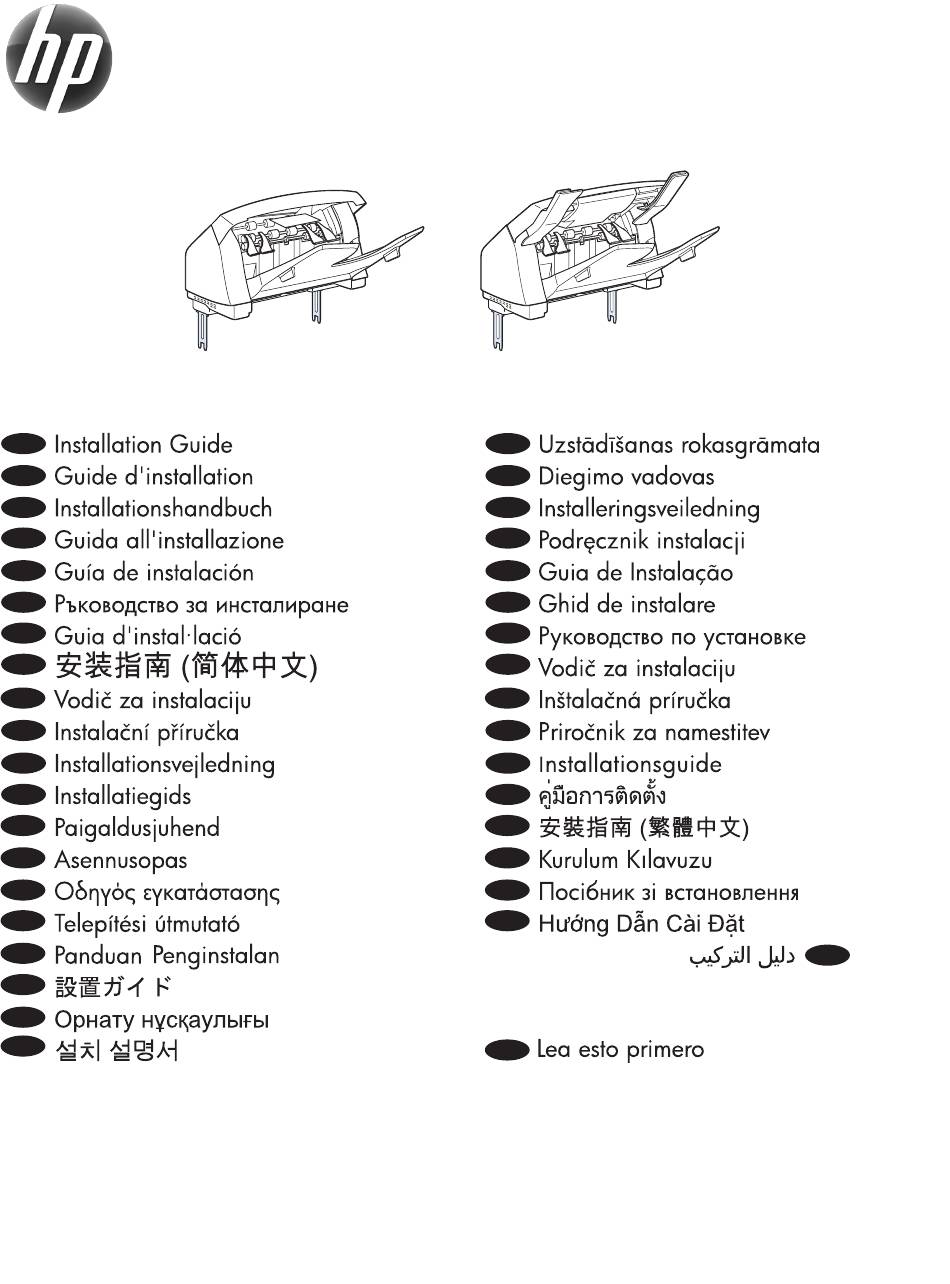 hp

Installation Guide
Guide d'installation
Installationshandbuch
Guida all'installazione
Guía de instalación
Ръководство за инсталиране
Guia d'instal·lació
安装指南 (简体中文)
Vodič za instalaciju
Instalační příručka
Installationsvejledning
Installatiegids
Paigaldusjuhend
Asennusopas
Οδηγός εγκατάστασης
Telepítési útmutató
Panduan Penginstalan
設置ガイド
Орнату нұсқаулығы
설치 설명서

Uzstādīšanas rokasgrāmata
Diegimo vadovas
Installeringsveiledning
Podręcznik instalacji
Guia de Instalação
Ghid de instalare
Руководство по установке
Vodič za instalaciju
Inštalačná príručka
Priročnik za namestitev
Installationsguide
คู่มือการติดตั้ง
安裝指南 (繁體中文)
Kurulum Kılavuzu
Посібник зі встановлення
Hướng Dẫn Cài Đặt
دليل التركيب

Lea esto primero